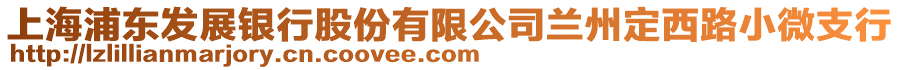 上海浦东发展银行股份有限公司兰州定西路小微支行
http://lzlillianmarjory.cn.coovee.com